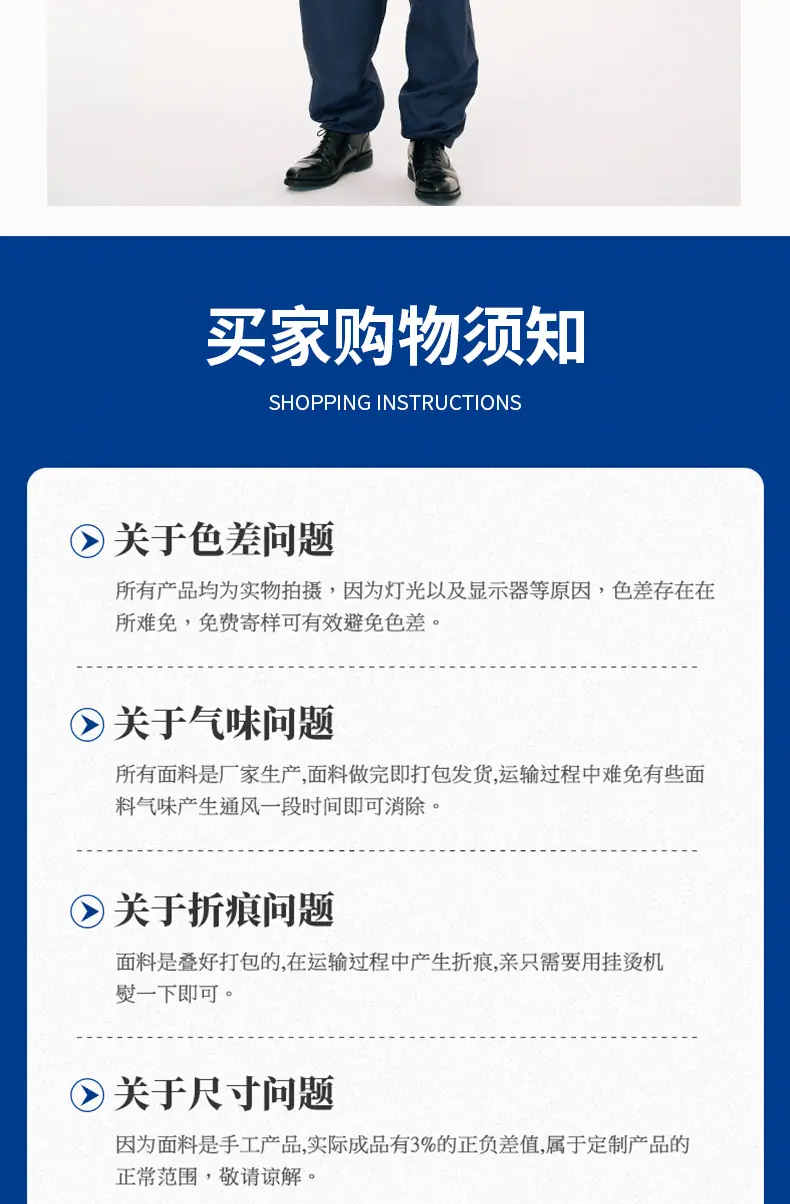 买家购物须知

SHOPPING INSTRUCTIONS

关于色差问题

所有产品均为实物拍摄，因为灯光以及显示器等原因，色差存在在所难免，免费寄样可有效避免色差。

关于气味问题

所有面料是厂家生产,面料做完即打包发货,运输过程中难免有些面料气味产生通风一段时间即可消除。

关于折痕问题

面料是叠好打包的,在运输过程中产生折痕,亲只需要用挂烫机熨一下即可。

关于尺寸问题

因为面料是手工产品,实际成品有3%的正负差值,属于定制产品的正常范围，敬请谅解。